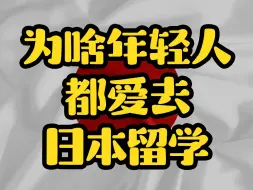 为啥年轻人
都爱去
日本留学